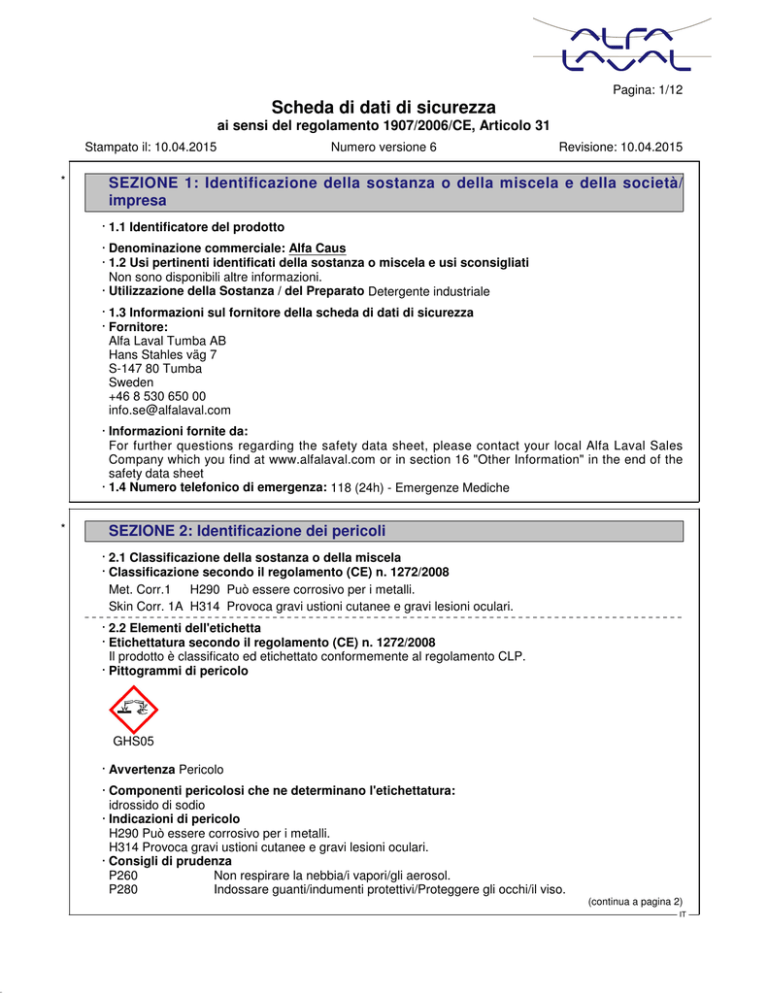 ALFA LAVAL

Pagina: 1/12

Scheda di dati di sicurezza

ai sensi del regolamento 1907/2006/CE, Articolo 31

Stampato il: 10.04.2015 Numero versione 6 Revisione: 10.04.2015

*

SEZIONE 1: Identificazione della sostanza o della miscela e della società/impresa

· 1.1 Identificatore del prodotto

· Denominazione commerciale: Alfa Caus
· 1.2 Usi pertinenti identificati della sostanza o miscela e usi sconsigliati
Non sono disponibili altre informazioni.
· Utilizzazione della Sostanza / del Preparato Detergente industriale

· 1.3 Informazioni sul fornitore della scheda di dati di sicurezza
· Fornitore:
Alfa Laval Tumba AB
Hans Stahles väg 7
S-147 80 Tumba
Sweden
+46 8 530 650 00
info.se@alfalaval.com

· Informazioni fornite da:
For further questions regarding the safety data sheet, please contact your local Alfa Laval Sales Company which you find at www.alfalaval.com or in section 16 "Other Information" in the end of the safety data sheet
· 1.4 Numero telefonico di emergenza: 118 (24h) - Emergenze Mediche

*

SEZIONE 2: Identificazione dei pericoli

· 2.1 Classificazione della sostanza o della miscela
· Classificazione secondo il regolamento (CE) n. 1272/2008
Met. Corr.1 H290 Può essere corrosivo per i metalli.
Skin Corr. 1A H314 Provoca gravi ustioni cutanee e gravi lesioni oculari.

· 2.2 Elementi dell'etichetta
· Etichettatura secondo il regolamento (CE) n. 1272/2008
Il prodotto è classificato ed etichettato conformemente al regolamento CLP.
· Pittogrammi di pericolo

GHS05

· Avvertenza Pericolo

· Componenti pericolosi che ne determinano l'etichettatura:
idrossido di sodio
· Indicazioni di pericolo
H290 Può essere corrosivo per i metalli.
H314 Provoca gravi ustioni cutanee e gravi lesioni oculari.
· Consigli di prudenza
P260 Non respirare la nebbia/i vapori/gli aerosol.
P280 Indossare guanti/indumenti protettivi/Proteggere gli occhi/il viso.

(continua a pagina 2)
IT